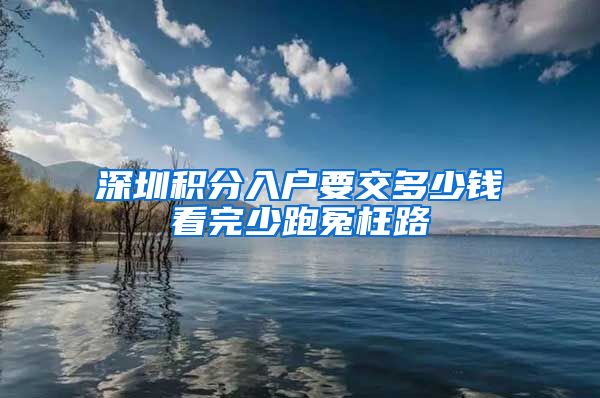 深圳积分入户要交多少钱
看完少跑冤枉路